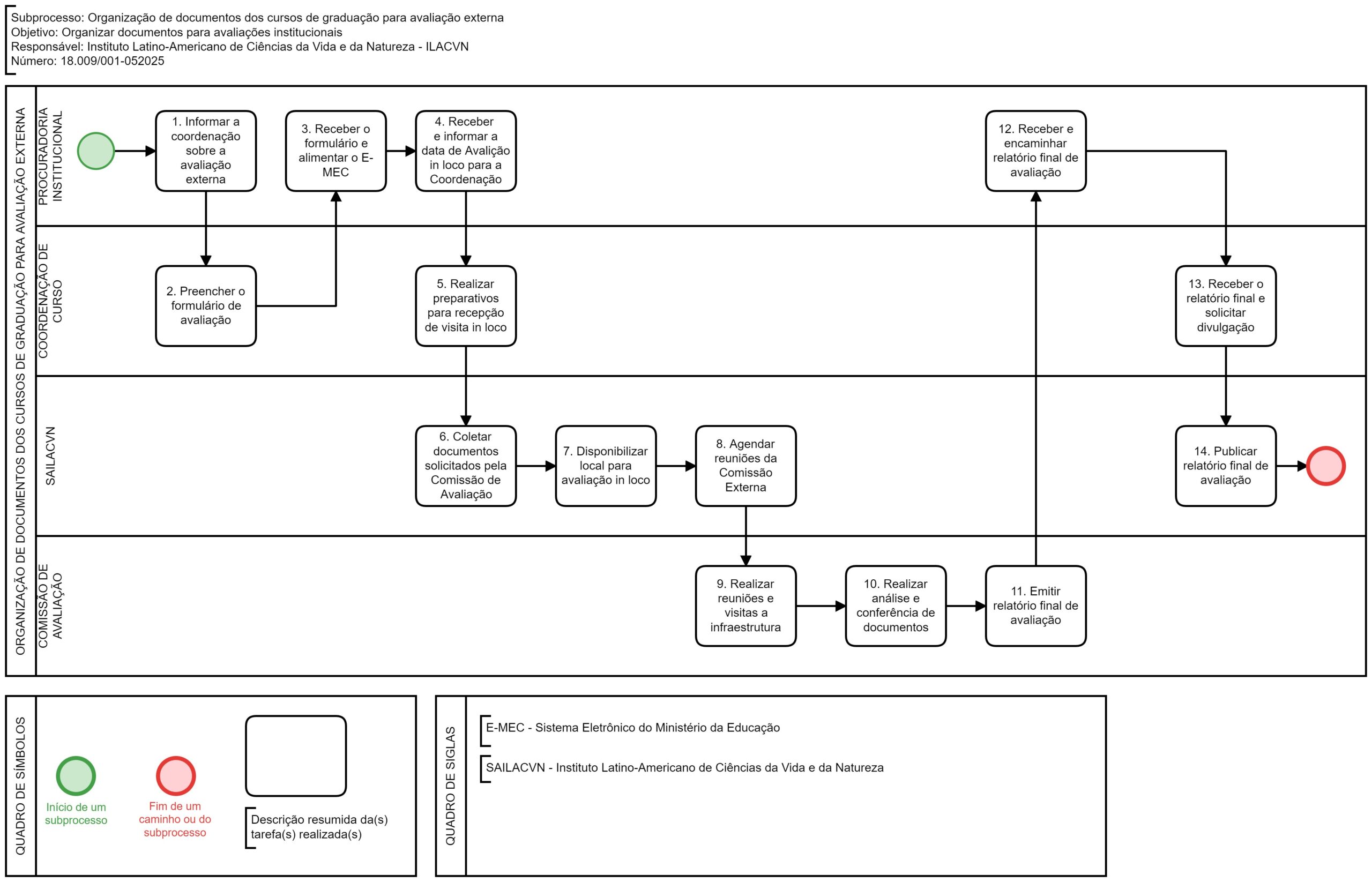 Subprocesso: Organização de documentos dos cursos de graduação para avaliação externa
Objetivo: Organizar documentos para avaliações institucionais
Responsável: Instituto Latino-Americano de Ciências da Vida e da Natureza - ILACVN
Número: 18.009/001-052025

ORGANIZAÇÃO DE DOCUMENTOS DOS CURSOS DE GRADUAÇÃO PARA AVALIAÇÃO EXTERNA

PROCURADORIA INSTITUCIONAL

1. Informar a coordenação sobre a avaliação externa

3. Receber o formulário e alimentar o E-MEC

4. Receber e informar a data de Avalição in loco para a Coordenação

12. Receber e encaminhar relatório final de avaliação

COORDENAÇÃO DE CURSO

2. Preencher o formulário de avaliação

5. Realizar preparativos para recepção de visita in loco

13. Receber o relatório final e solicitar divulgação

SAILACVN

6. Coletar documentos solicitados pela Comissão de Avaliação

7. Disponibilizar local para avaliação in loco

8. Agendar reuniões da Comissão Externa

14. Publicar relatório final de avaliação

COMISSÃO DE AVALIAÇÃO

9. Realizar reuniões e visitas a infraestrutura

10. Realizar análise e conferência de documentos

11. Emitir relatório final de avaliação

QUADRO DE SÍMBOLOS

Início de um subprocesso

Fim de um caminho ou do subprocesso

Descrição resumida da(s) tarefa(s) realizada(s)

QUADRO DE SIGLAS

E-MEC - Sistema Eletrônico do Ministério da Educação

SAILACVN - Instituto Latino-Americano de Ciências da Vida e da Natureza